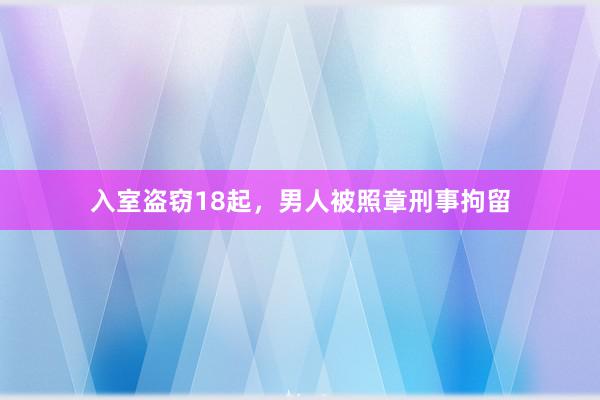 入室盗窃18起，男人被照章刑事拘留